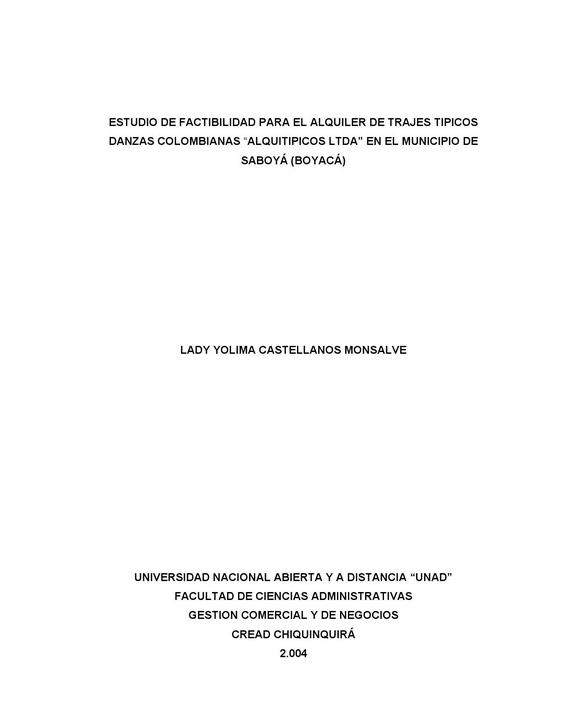 ESTUDIO DE FACTIBILIDAD PARA EL ALQUILER DE TRAJES TIPICOS DANZAS COLOMBIANAS "ALQUITIPICOS LTDA" EN EL MUNICIPIO DE SABOYÁ (BOYACÁ)

LADY YOLIMA CASTELLANOS MONSALVE

UNIVERSIDAD NACIONAL ABIERTA Y A DISTANCIA "UNAD"
FACULTAD DE CIENCIAS ADMINISTRATIVAS
GESTION COMERCIAL Y DE NEGOCIOS
CREAD CHIQUINQUIRÁ
2.004